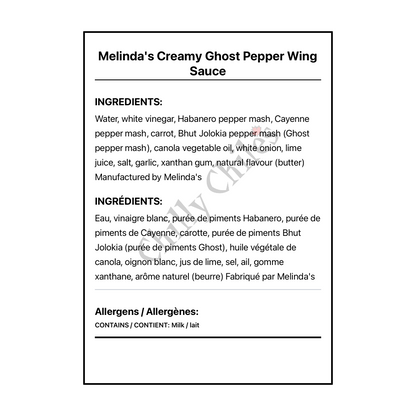 Melinda's Creamy Ghost Pepper Wing Sauce

INGREDIENTS:

Water, white vinegar, Habanero pepper mash, Cayenne pepper mash, carrot, Bhut Jolokia pepper mash (Ghost pepper mash), canola vegetable oil, white onion, lime juice, salt, garlic, xanthan gum, natural flavour (butter) Manufactured by Melinda's

INGRÉDIENTS:

Eau, vinaigre blanc, purée de piments Habanero, purée de piments de Cayenne, carotte, purée de piments Bhut Jolokia (purée de piments Ghost), huile végétale de canola, oignon blanc, jus de lime, sel, ail, gomme xanthane, arôme naturel (beurre) Fabriqué par Melinda's

Allergens / Allergènes:

CONTAINS / CONTIENT: Milk / lait

Chilly Chiles